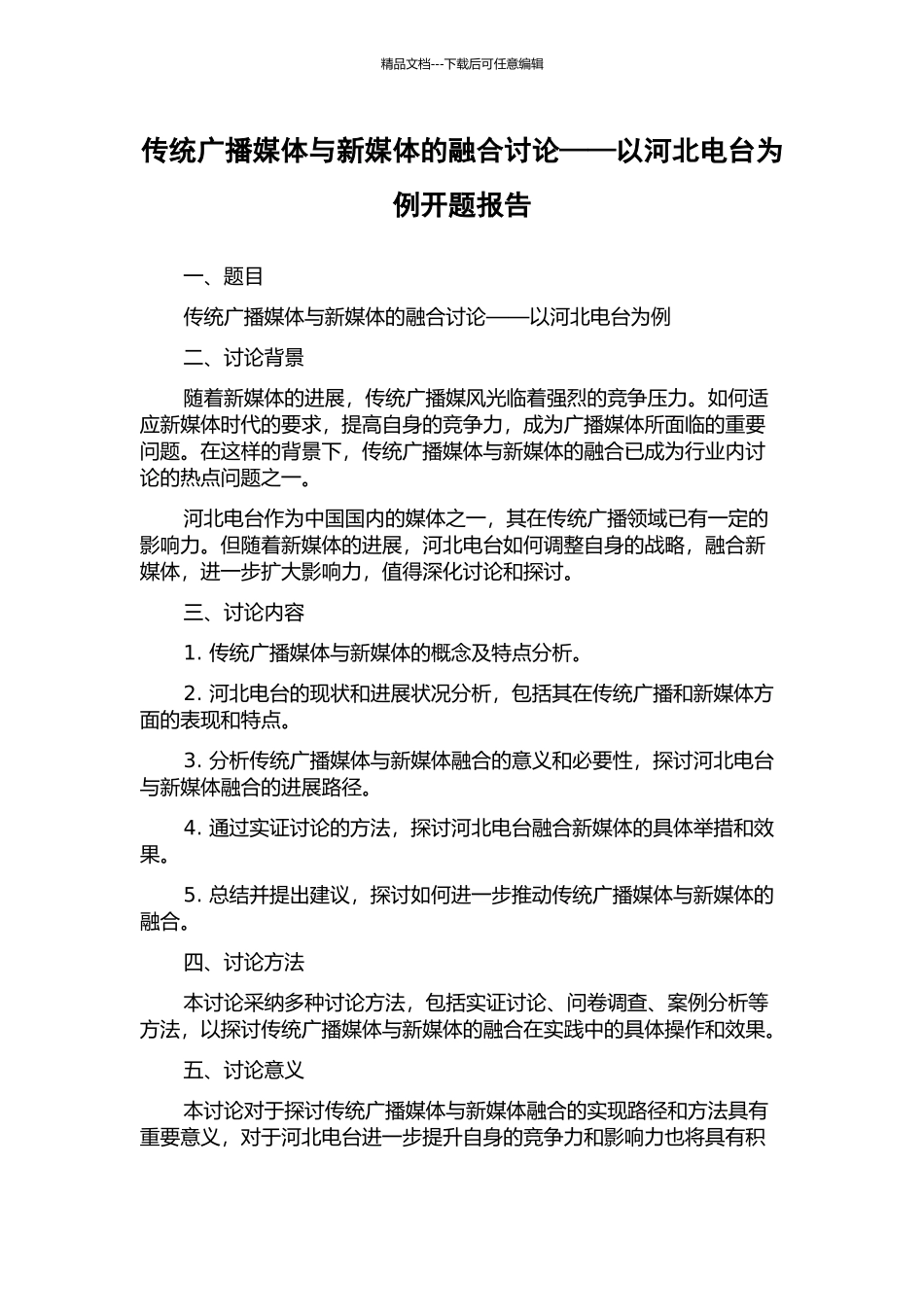 精品文档---下载后可任意编辑

传统广播媒体与新媒体的融合讨论——以河北电台为例开题报告

一、题目

传统广播媒体与新媒体的融合讨论——以河北电台为例

二、讨论背景

随着新媒体的进展，传统广播媒风光临着强烈的竞争压力。如何适应新媒体时代的要求，提高自身的竞争力，成为广播媒体所面临的重要问题。在这样的背景下，传统广播媒体与新媒体的融合已成为行业内讨论的热点问题之一。

河北电台作为中国国内的媒体之一，其在传统广播领域已有一定的影响力。但随着新媒体的进展，河北电台如何调整自身的战略，融合新媒体，进一步扩大影响力，值得深化讨论和探讨。

三、讨论内容

1. 传统广播媒体与新媒体的概念及特点分析。

2. 河北电台的现状和进展状况分析，包括其在传统广播和新媒体方面的表现和特点。

3. 分析传统广播媒体与新媒体融合的意义和必要性，探讨河北电台与新媒体融合的进展路径。

4. 通过实证讨论的方法，探讨河北电台融合新媒体的具体举措和效果。

5. 总结并提出建议，探讨如何进一步推动传统广播媒体与新媒体的融合。

四、讨论方法

本讨论采纳多种讨论方法，包括实证讨论、问卷调查、案例分析等方法，以探讨传统广播媒体与新媒体的融合在实践中的具体操作和效果。

五、讨论意义

本讨论对于探讨传统广播媒体与新媒体融合的实现路径和方法具有重要意义，对于河北电台进一步提升自身的竞争力和影响力也将具有积